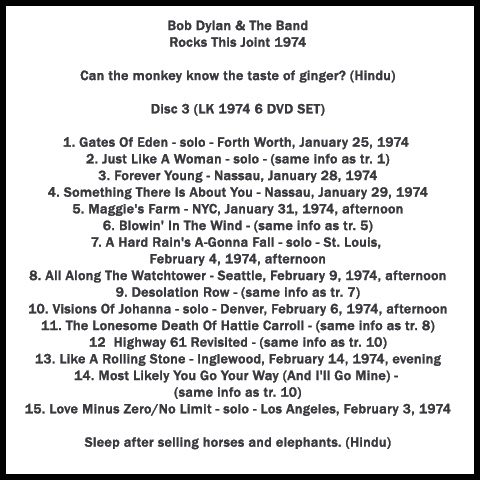 Bob Dylan & The Band
Rocks This Joint 1974

Can the monkey know the taste of ginger? (Hindu)

Disc 3 (LK 1974 6 DVD SET)

1. Gates Of Eden - solo - Forth Worth, January 25, 1974
2. Just Like A Woman - solo - (same info as tr. 1)
3. Forever Young - Nassau, January 28, 1974
4. Something There Is About You - Nassau, January 29, 1974
5. Maggie's Farm - NYC, January 31, 1974, afternoon
6. Blowin' In The Wind - (same info as tr. 5)
7. A Hard Rain's A-Gonna Fall - solo - St. Louis, February 4, 1974, afternoon
8. All Along The Watchtower - Seattle, February 9, 1974, afternoon
9. Desolation Row - (same info as tr. 7)
10. Visions Of Johanna - solo - Denver, February 6, 1974, afternoon
11. The Lonesome Death Of Hattie Carroll - (same info as tr. 8)
12 Highway 61 Revisited - (same info as tr. 10)
13. Like A Rolling Stone - Inglewood, February 14, 1974, evening
14. Most Likely You Go Your Way (And I'll Go Mine) - (same info as tr. 10)
15. Love Minus Zero/No Limit - solo - Los Angeles, February 3, 1974

Sleep after selling horses and elephants. (Hindu)